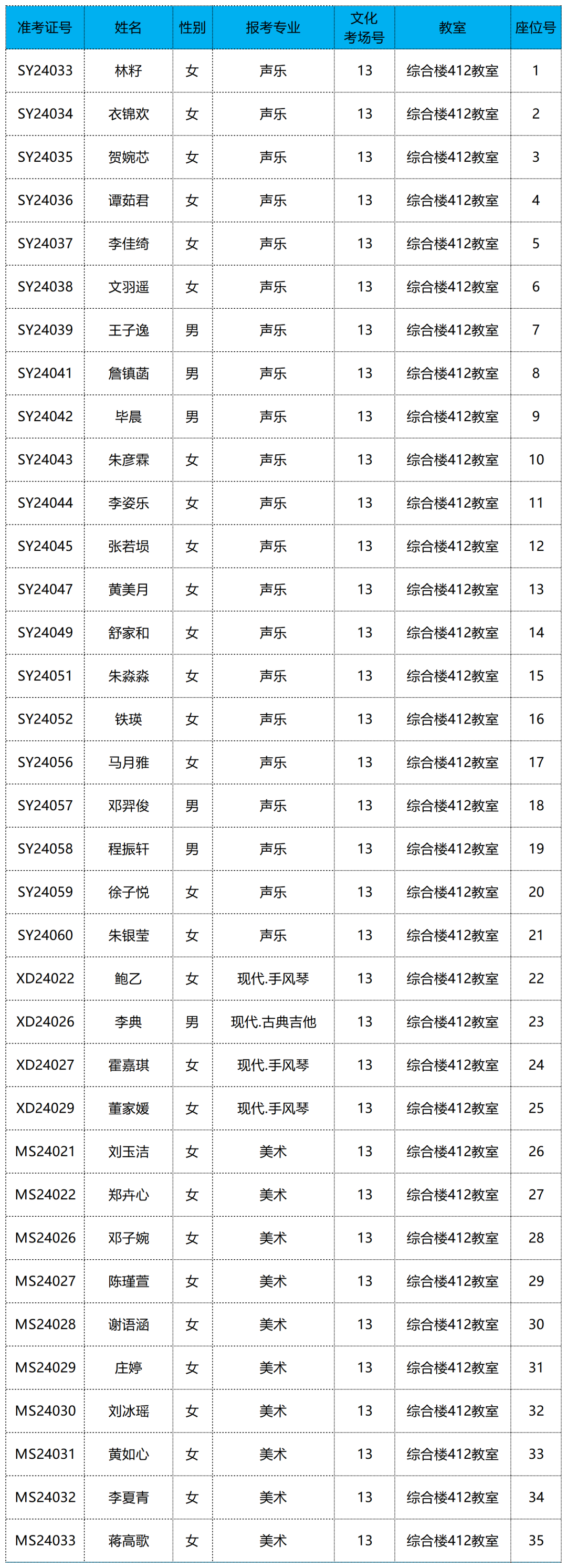 | 准考证号 | 姓名 | 性别 | 报考专业 | 文化考场号 | 教室 | 座位号 |
|---|---|---|---|---|---|---|
| SY24033 | 林籽 | 女 | 声乐 | 13 | 综合楼412教室 | 1 |
| SY24034 | 衣锦欢 | 女 | 声乐 | 13 | 综合楼412教室 | 2 |
| SY24035 | 贺婉芯 | 女 | 声乐 | 13 | 综合楼412教室 | 3 |
| SY24036 | 谭茹君 | 女 | 声乐 | 13 | 综合楼412教室 | 4 |
| SY24037 | 李佳绮 | 女 | 声乐 | 13 | 综合楼412教室 | 5 |
| SY24038 | 文羽遥 | 女 | 声乐 | 13 | 综合楼412教室 | 6 |
| SY24039 | 王子逸 | 男 | 声乐 | 13 | 综合楼412教室 | 7 |
| SY24041 | 詹镇菡 | 男 | 声乐 | 13 | 综合楼412教室 | 8 |
| SY24042 | 毕晨 | 男 | 声乐 | 13 | 综合楼412教室 | 9 |
| SY24043 | 朱彦霖 | 女 | 声乐 | 13 | 综合楼412教室 | 10 |
| SY24044 | 李姿乐 | 女 | 声乐 | 13 | 综合楼412教室 | 11 |
| SY24045 | 张若埙 | 女 | 声乐 | 13 | 综合楼412教室 | 12 |
| SY24047 | 黄美月 | 女 | 声乐 | 13 | 综合楼412教室 | 13 |
| SY24049 | 舒家和 | 女 | 声乐 | 13 | 综合楼412教室 | 14 |
| SY24051 | 朱淼淼 | 女 | 声乐 | 13 | 综合楼412教室 | 15 |
| SY24052 | 铁瑛 | 女 | 声乐 | 13 | 综合楼412教室 | 16 |
| SY24056 | 马月雅 | 女 | 声乐 | 13 | 综合楼412教室 | 17 |
| SY24057 | 邓羿俊 | 男 | 声乐 | 13 | 综合楼412教室 | 18 |
| SY24058 | 程振轩 | 男 | 声乐 | 13 | 综合楼412教室 | 19 |
| SY24059 | 徐子悦 | 女 | 声乐 | 13 | 综合楼412教室 | 20 |
| SY24060 | 朱银莹 | 女 | 声乐 | 13 | 综合楼412教室 | 21 |
| XD24022 | 鲍乙 | 女 | 现代.手风琴 | 13 | 综合楼412教室 | 22 |
| XD24026 | 李典 | 男 | 现代.古典吉他 | 13 | 综合楼412教室 | 23 |
| XD24027 | 霍嘉琪 | 女 | 现代.手风琴 | 13 | 综合楼412教室 | 24 |
| XD24029 | 董家媛 | 女 | 现代.手风琴 | 13 | 综合楼412教室 | 25 |
| MS24021 | 刘玉洁 | 女 | 美术 | 13 | 综合楼412教室 | 26 |
| MS24022 | 郑卉心 | 女 | 美术 | 13 | 综合楼412教室 | 27 |
| MS24026 | 邓子婉 | 女 | 美术 | 13 | 综合楼412教室 | 28 |
| MS24027 | 陈瑾萱 | 女 | 美术 | 13 | 综合楼412教室 | 29 |
| MS24028 | 谢语涵 | 女 | 美术 | 13 | 综合楼412教室 | 30 |
| MS24029 | 庄婷 | 女 | 美术 | 13 | 综合楼412教室 | 31 |
| MS24030 | 刘冰瑶 | 女 | 美术 | 13 | 综合楼412教室 | 32 |
| MS24031 | 黄如心 | 女 | 美术 | 13 | 综合楼412教室 | 33 |
| MS24032 | 李夏青 | 女 | 美术 | 13 | 综合楼412教室 | 34 |
| MS24033 | 蒋高歌 | 女 | 美术 | 13 | 综合楼412教室 | 35 |